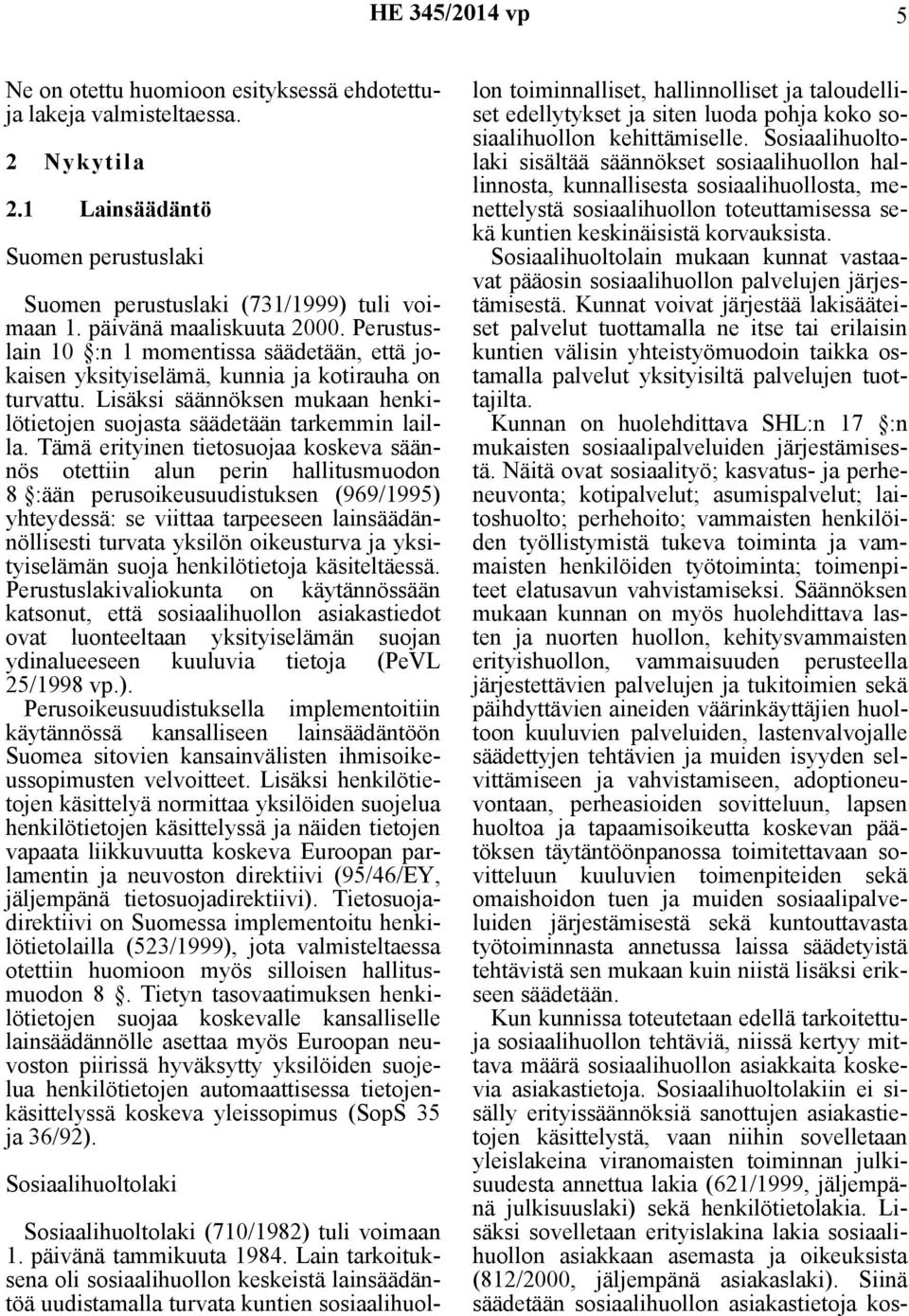 HE 345/2014 vp 5

Ne on otettu huomioon esityksessä ehdotettuja lakeja valmisteltaessa.

2 Nykytila

2.1 Lainsäädäntö

Suomen perustuslaki

Suomen perustuslaki (731/1999) tuli voimaan 1. päivänä maaliskuuta 2000. Perustuslain 10 :n 1 momentissa säädetään, että jokaisen yksityiselämä, kunnia ja kotirauha on turvattu. Lisäksi säännöksen mukaan henkilötietojen suojasta säädetään tarkemmin lailla. Tämä erityinen tietosuojaa koskeva säännös otettiin alun perin hallitusmuodon 8 :ään perusoikeusuudistuksen (969/1995) yhteydessä: se viittaa tarpeeseen lainsäädännöllisesti turvata yksilön oikeusturva ja yksityiselämän suoja henkilötietoja käsiteltäessä. Perustuslakivaliokunta on käytännössään katsonut, että sosiaalihuollon asiakastiedot ovat luonteeltaan yksityiselämän suojan ydinalueeseen kuuluvia tietoja (PeVL 25/1998 vp.). Perusoikeusuudistuksella implementoitiin käytännössä kansalliseen lainsäädäntöön Suomea sitovien kansainvälisten ihmisoikeussopimusten velvoitteet. Lisäksi henkilötietojen käsittelyä normittaa yksilöiden suojelua henkilötietojen käsittelyssä ja näiden tietojen vapaata liikkuvuutta koskeva Euroopan parlamentin ja neuvoston direktiivi (95/46/EY, jäljempänä tietosuojadirektiivi). Tietosuojadirektiivi on Suomessa implementoitu henkilötietolailla (523/1999), jota valmisteltaessa otettiin huomioon myös silloisen hallitusmuodon 8 . Tietyn tasovaatimuksen henkilötietojen suojaa koskevalle kansalliselle lainsäädännölle asettaa myös Euroopan neuvoston piirissä hyväksytty yksilöiden suojelua henkilötietojen automaattisessa tietojenkäsittelyssä koskeva yleissopimus (SopS 35 ja 36/92).

Sosiaalihuoltolaki

Sosiaalihuoltolaki (710/1982) tuli voimaan 1. päivänä tammikuuta 1984. Lain tarkoituksena oli sosiaalihuollon keskeistä lainsäädäntöä uudistamalla turvata kuntien sosiaalihuollon toiminnalliset, hallinnolliset ja taloudelliset edellytykset ja siten luoda pohja koko sosiaalihuollon kehittämiselle. Sosiaalihuoltolaki sisältää säännökset sosiaalihuollon hallinnosta, kunnallisesta sosiaalihuollosta, menettelystä sosiaalihuollon toteuttamisessa sekä kuntien keskinäisistä korvauksista.

Sosiaalihuoltolain mukaan kunnat vastaavat pääosin sosiaalihuollon palvelujen järjestämisestä. Kunnat voivat järjestää lakisääteiset palvelut tuottamalla ne itse tai erilaisin kuntien välisin yhteistyömuodoin taikka ostamalla palvelut yksityisiltä palvelujen tuottajilta.

Kunnan on huolehdittava SHL:n 17 :n mukaisten sosiaalipalveluiden järjestämisestä. Näitä ovat sosiaalityö; kasvatus- ja perheneuvonta; kotipalvelut; asumispalvelut; laitoshuolto; perhehoito; vammaisten henkilöiden työllistymistä tukeva toiminta ja vammaisten henkilöiden työtoiminta; toimenpiteet elatusavun vahvistamiseksi. Säännöksen mukaan kunnan on myös huolehdittava lasten ja nuorten huollon, kehitysvammaisten erityishuollon, vammaisuuden perusteella järjestettävien palvelujen ja tukitoimien sekä päihdyttävien aineiden väärinkäyttäjien huoltoon kuuluvien palveluiden, lastenvalvojalle säädettyjen tehtävien ja muiden isyyden selvittämiseen ja vahvistamiseen, adoptioneuvontaan, perheasioiden sovitteluun, lapsen huoltoa ja tapaamisoikeutta koskevan päätöksen täytäntöönpanossa toimitettavaan sovitteluun kuuluvien toimenpiteiden sekä omaishoidon tuen ja muiden sosiaalipalveluiden järjestämisestä sekä kuntouttavasta työtoiminnasta annetussa laissa säädetyistä tehtävistä sen mukaan kuin niistä lisäksi erikseen säädetään.

Kun kunnissa toteutetaan edellä tarkoitettuja sosiaalihuollon tehtäviä, niissä kertyy mittava määrä sosiaalihuollon asiakkaita koskevia asiakastietoja. Sosiaalihuoltolakiin ei sisälly erityissäännöksiä sanottujen asiakastietojen käsittelystä, vaan niihin sovelletaan yleislakeina viranomaisten toiminnan julkisuudesta annettua lakia (621/1999, jäljempänä julkisuuslaki) sekä henkilötietolakia. Lisäksi sovelletaan erityislakina lakia sosiaalihuollon asiakkaan asemasta ja oikeuksista (812/2000, jäljempänä asiakaslaki). Siinä säädetään sosiaalihuollon asiakastietoja kos-